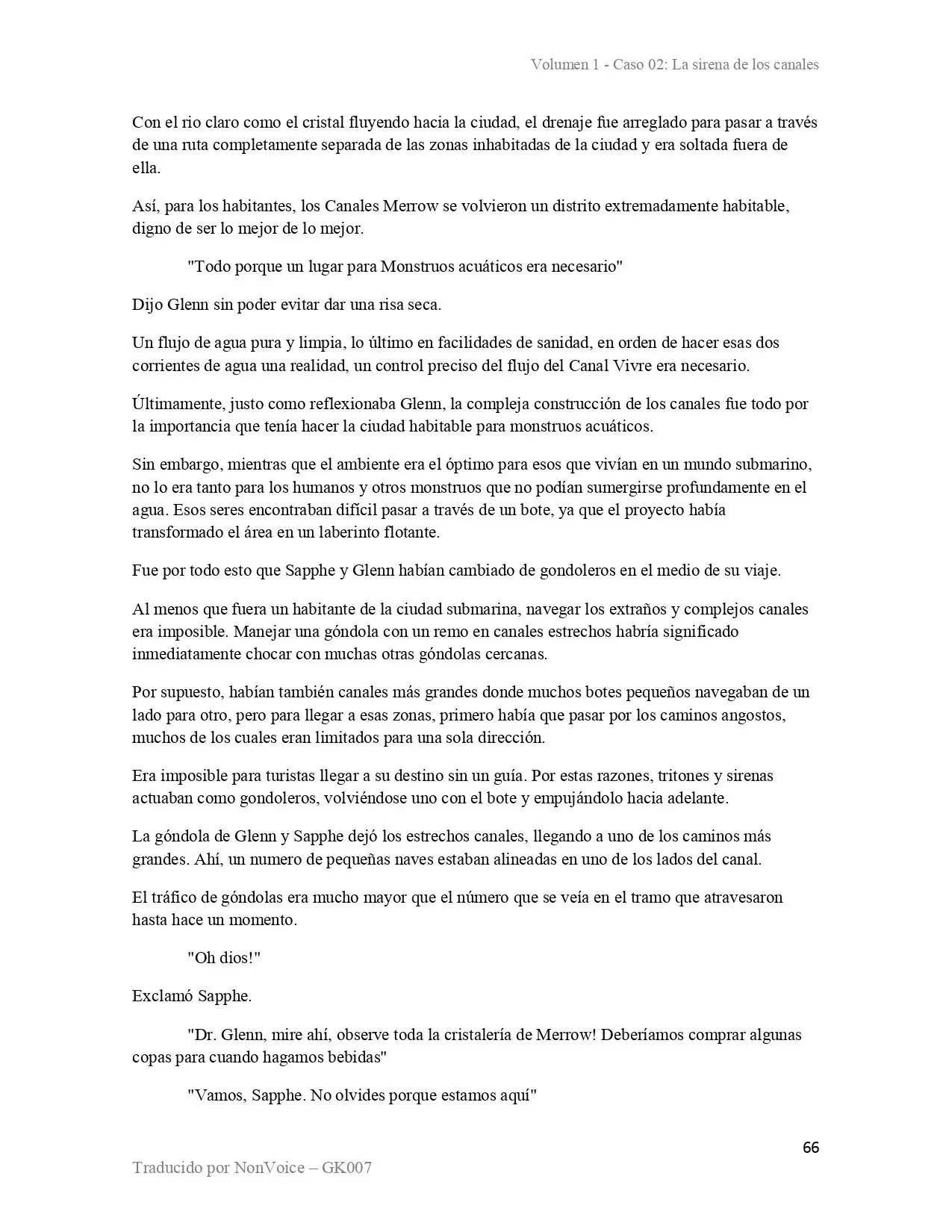 Volumen 1 - Caso 02: La sirena de los canales

Con el rio claro como el cristal fluyendo hacia la ciudad, el drenaje fue arreglado para pasar a través de una ruta completamente separada de las zonas inhabitadas de la ciudad y era soltada fuera de ella.

Así, para los habitantes, los Canales Merrow se volvieron un distrito extremadamente habitable, digno de ser lo mejor de lo mejor.

"Todo porque un lugar para Monstruos acuáticos era necesario"

Dijo Glenn sin poder evitar dar una risa seca.

Un flujo de agua pura y limpia, lo último en facilidades de sanidad, en orden de hacer esas dos corrientes de agua una realidad, un control preciso del flujo del Canal Vivre era necesario.

Últimamente, justo como reflexionaba Glenn, la compleja construcción de los canales fue todo por la importancia que tenía hacer la ciudad habitable para monstruos acuáticos.

Sin embargo, mientras que el ambiente era el óptimo para esos que vivían en un mundo submarino, no lo era tanto para los humanos y otros monstruos que no podían sumergirse profundamente en el agua. Esos seres encontraban difícil pasar a través de un bote, ya que el proyecto había transformado el área en un laberinto flotante.

Fue por todo esto que Sapphe y Glenn habían cambiado de gondoleros en el medio de su viaje.

Al menos que fuera un habitante de la ciudad submarina, navegar los extraños y complejos canales era imposible. Manejar una góndola con un remo en canales estrechos habría significado inmediatamente chocar con muchas otras góndolas cercanas.

Por supuesto, habían también canales más grandes donde muchos botes pequeños navegaban de un lado para otro, pero para llegar a esas zonas, primero había que pasar por los caminos angostos, muchos de los cuales eran limitados para una sola dirección.

Era imposible para turistas llegar a su destino sin un guía. Por estas razones, tritones y sirenas actuaban como gondoleros, volviéndose uno con el bote y empujándolo hacia adelante.

La góndola de Glenn y Sapphe dejó los estrechos canales, llegando a uno de los caminos más grandes. Ahí, un numero de pequeñas naves estaban alineadas en uno de los lados del canal.

El tráfico de góndolas era mucho mayor que el número que se veía en el tramo que atravesaron hasta hace un momento.

"Oh dios!"

Exclamó Sapphe.

"Dr. Glenn, mire ahí, observe toda la cristalería de Merrow! Deberíamos comprar algunas copas para cuando hagamos bebidas"

"Vamos, Sapphe. No olvides porque estamos aquí"

66

Traducido por NonVoice – GK007